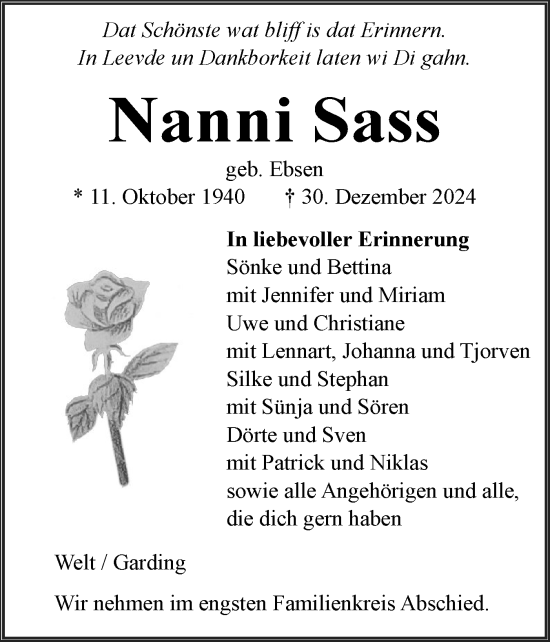 Dat Schönste wat bliff is dat Erinnern.
In Leevde un Dankborkeit laten wi Di gahn.

Nanni Sass

geb. Ebsen
* 11. Oktober 1940 † 30. Dezember 2024

In liebevoller Erinnerung
Sönke und Bettina
mit Jennifer und Miriam
Uwe und Christiane
mit Lennart, Johanna und Tjorven
Silke und Stephan
mit Sünja und Sören
Dörte und Sven
mit Patrick und Niklas
sowie alle Angehörigen und alle, die dich gern haben

Welt / Garding

Wir nehmen im engsten Familienkreis Abschied.